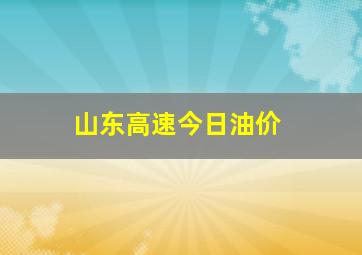 山东高速今日油价